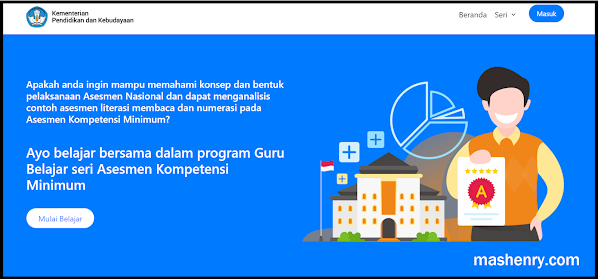 Kementerian
Pendidikan dan Kebudayaan

Beranda Seri Masuk

Apakah anda ingin mampu memahami konsep dan bentuk pelaksanaan Asesmen Nasional dan dapat menganalisis contoh asesmen literasi membaca dan numerasi pada Asesmen Kompetensi Minimum?

Ayo belajar bersama dalam program Guru Belajar seri Asesmen Kompetensi Minimum

Mulai Belajar

A

mashenry.com